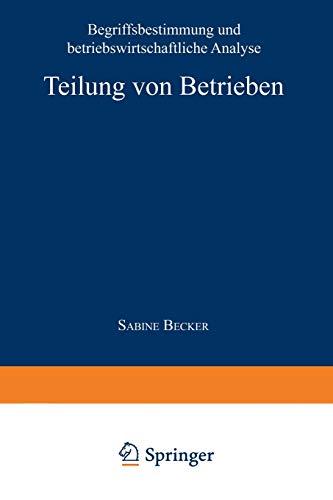 Begriffsbestimmung und betriebswirtschaftliche Analyse

Teilung von Betrieben

Sabine Becker

Springer